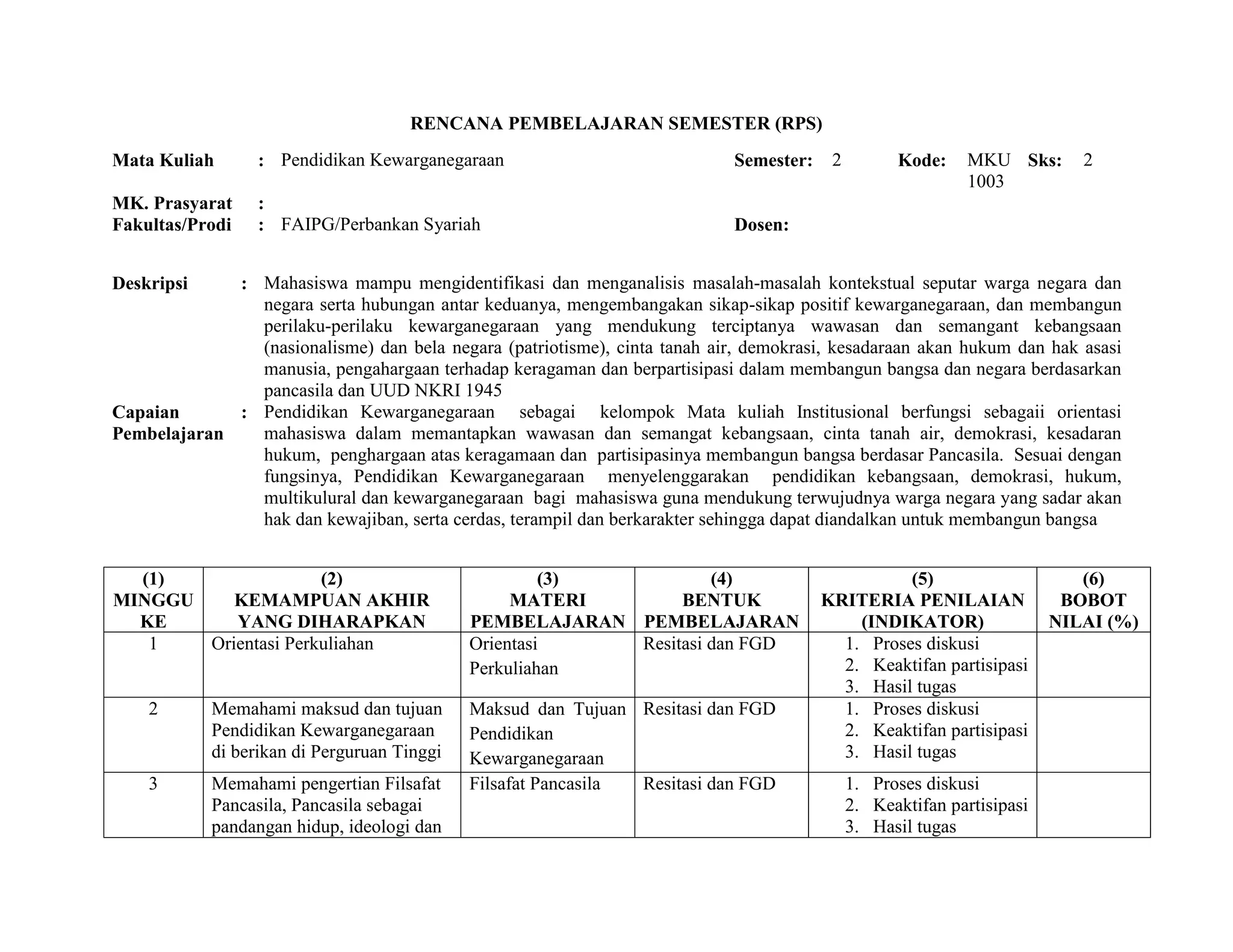 RENCANA PEMBELAJARAN SEMESTER (RPS)

Mata Kuliah : Pendidikan Kewarganegaraan Semester: 2 Kode: MKU 1003 Sks: 2

MK. Prasyarat :

Fakultas/Prodi : FAIPG/Perbankan Syariah Dosen:

Deskripsi : Mahasiswa mampu mengidentifikasi dan menganalisis masalah-masalah kontekstual seputar warga negara dan negara serta hubungan antar keduanya, mengembangakan sikap-sikap positif kewarganegaraan, dan membangun perilaku-perilaku kewarganegaraan yang mendukung terciptanya wawasan dan semangant kebangsaan (nasionalisme) dan bela negara (patriotisme), cinta tanah air, demokrasi, kesadaraan akan hukum dan hak asasi manusia, pengahargaan terhadap keragaman dan berpartisipasi dalam membangun bangsa dan negara berdasarkan pancasila dan UUD NKRI 1945

Capaian Pembelajaran : Pendidikan Kewarganegaraan sebagai kelompok Mata kuliah Institusional berfungsi sebagaii orientasi mahasiswa dalam memantapkan wawasan dan semangat kebangsaan, cinta tanah air, demokrasi, kesadaran hukum, penghargaan atas keragamaan dan partisipasinya membangun bangsa berdasar Pancasila. Sesuai dengan fungsinya, Pendidikan Kewarganegaraan menyelenggarakan pendidikan kebangsaan, demokrasi, hukum, multikulural dan kewarganegaraan bagi mahasiswa guna mendukung terwujudnya warga negara yang sadar akan hak dan kewajiban, serta cerdas, terampil dan berkarakter sehingga dapat diandalkan untuk membangun bangsa

| (1) MINGGU KE | (2) KEMAMPUAN AKHIR YANG DIHARAPKAN | (3) MATERI PEMBELAJARAN | (4) BENTUK PEMBELAJARAN | (5) KRITERIA PENILAIAN (INDIKATOR) | (6) BOBOT NILAI (%) |
|---|---|---|---|---|---|
| 1 | Orientasi Perkuliahan | Orientasi Perkuliahan | Resitasi dan FGD | 1. Proses diskusi 2. Keaktifan partisipasi 3. Hasil tugas | |
| 2 | Memahami maksud dan tujuan Pendidikan Kewarganegaraan di berikan di Perguruan Tinggi | Maksud dan Tujuan Pendidikan Kewarganegaraan | Resitasi dan FGD | 1. Proses diskusi 2. Keaktifan partisipasi 3. Hasil tugas | |
| 3 | Memahami pengertian Filsafat Pancasila, Pancasila sebagai pandangan hidup, ideologi dan | Filsafat Pancasila | Resitasi dan FGD | 1. Proses diskusi 2. Keaktifan partisipasi 3. Hasil tugas | |